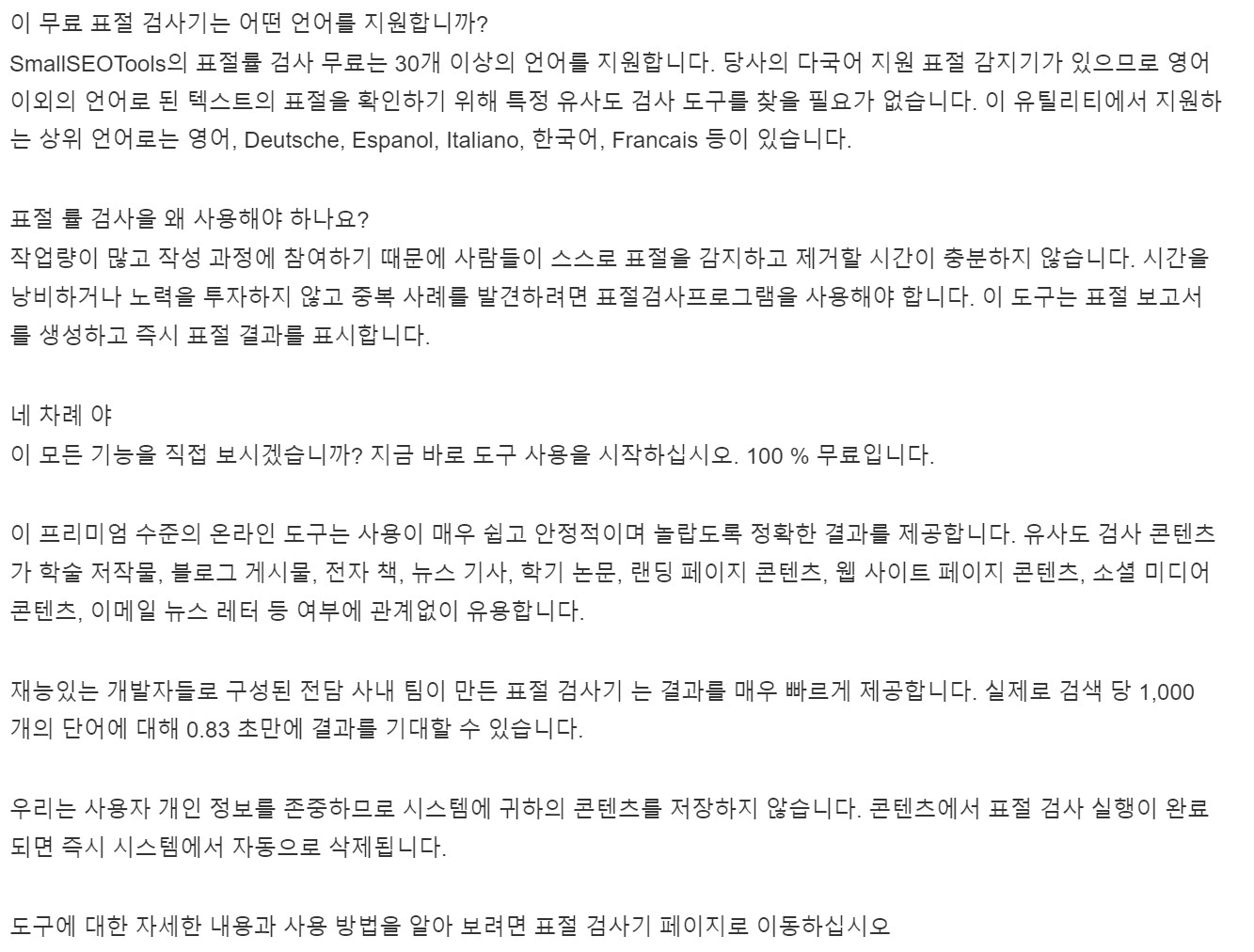 이 무료 표절 검사기는 어떤 언어를 지원합니까?
SmallSEOTools의 표절률 검사 무료는 30개 이상의 언어를 지원합니다. 당사의 다국어 지원 표절 감지기가 있으므로 영어 이외의 언어로 된 텍스트의 표절을 확인하기 위해 특정 유사도 검사 도구를 찾을 필요가 없습니다. 이 유틸리티에서 지원하는 상위 언어로는 영어, Deutsche, Espanol, Italiano, 한국어, Francais 등이 있습니다.

표절 률 검사을 왜 사용해야 하나요?
작업량이 많고 작성 과정에 참여하기 때문에 사람들이 스스로 표절을 감지하고 제거할 시간이 충분하지 않습니다. 시간을 낭비하거나 노력을 투자하지 않고 중복 사례를 발견하려면 표절검사프로그램을 사용해야 합니다. 이 도구는 표절 보고서를 생성하고 즉시 표절 결과를 표시합니다.

네 차례 야
이 모든 기능을 직접 보시겠습니까? 지금 바로 도구 사용을 시작하십시오. 100 % 무료입니다.

이 프리미엄 수준의 온라인 도구는 사용이 매우 쉽고 안정적이며 놀랍도록 정확한 결과를 제공합니다. 유사도 검사 콘텐츠가 학술 저작물, 블로그 게시물, 전자 책, 뉴스 기사, 학기 논문, 랜딩 페이지 콘텐츠, 웹 사이트 페이지 콘텐츠, 소셜 미디어 콘텐츠, 이메일 뉴스 레터 등 여부에 관계없이 유용합니다.

재능있는 개발자들로 구성된 전담 사내 팀이 만든 표절 검사기 는 결과를 매우 빠르게 제공합니다. 실제로 검색 당 1,000 개의 단어에 대해 0.83 초만에 결과를 기대할 수 있습니다.

우리는 사용자 개인 정보를 존중하므로 시스템에 귀하의 콘텐츠를 저장하지 않습니다. 콘텐츠에서 표절 검사 실행이 완료되면 즉시 시스템에서 자동으로 삭제됩니다.

도구에 대한 자세한 내용과 사용 방법을 알아 보려면 표절 검사기 페이지로 이동하십시오